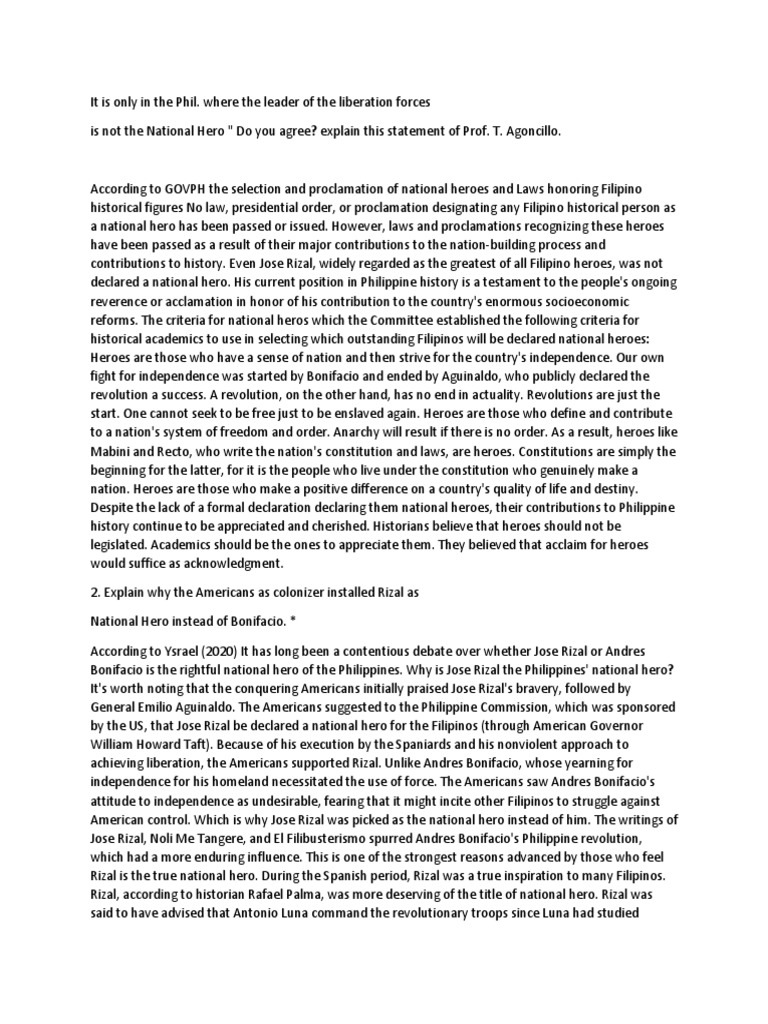 It is only in the Phil. where the leader of the liberation forces

is not the National Hero " Do you agree? explain this statement of Prof. T. Agoncillo.

According to GOVPH the selection and proclamation of national heroes and Laws honoring Filipino historical figures No law, presidential order, or proclamation designating any Filipino historical person as a national hero has been passed or issued. However, laws and proclamations recognizing these heroes have been passed as a result of their major contributions to the nation-building process and contributions to history. Even Jose Rizal, widely regarded as the greatest of all Filipino heroes, was not declared a national hero. His current position in Philippine history is a testament to the people's ongoing reverence or acclamation in honor of his contribution to the country's enormous socioeconomic reforms. The criteria for national heros which the Committee established the following criteria for historical academics to use in selecting which outstanding Filipinos will be declared national heroes: Heroes are those who have a sense of nation and then strive for the country's independence. Our own fight for independence was started by Bonifacio and ended by Aguinaldo, who publicly declared the revolution a success. A revolution, on the other hand, has no end in actuality. Revolutions are just the start. One cannot seek to be free just to be enslaved again. Heroes are those who define and contribute to a nation's system of freedom and order. Anarchy will result if there is no order. As a result, heroes like Mabini and Recto, who write the nation's constitution and laws, are heroes. Constitutions are simply the beginning for the latter, for it is the people who live under the constitution who genuinely make a nation. Heroes are those who make a positive difference on a country's quality of life and destiny. Despite the lack of a formal declaration declaring them national heroes, their contributions to Philippine history continue to be appreciated and cherished. Historians believe that heroes should not be legislated. Academics should be the ones to appreciate them. They believed that acclaim for heroes would suffice as acknowledgment.

2. Explain why the Americans as colonizer installed Rizal as

National Hero instead of Bonifacio. *

According to Ysrael (2020) It has long been a contentious debate over whether Jose Rizal or Andres Bonifacio is the rightful national hero of the Philippines. Why is Jose Rizal the Philippines' national hero? It's worth noting that the conquering Americans initially praised Jose Rizal's bravery, followed by General Emilio Aguinaldo. The Americans suggested to the Philippine Commission, which was sponsored by the US, that Jose Rizal be declared a national hero for the Filipinos (through American Governor William Howard Taft). Because of his execution by the Spaniards and his nonviolent approach to achieving liberation, the Americans supported Rizal. Unlike Andres Bonifacio, whose yearning for independence for his homeland necessitated the use of force. The Americans saw Andres Bonifacio's attitude to independence as undesirable, fearing that it might incite other Filipinos to struggle against American control. Which is why Jose Rizal was picked as the national hero instead of him. The writings of Jose Rizal, Noli Me Tangere, and El Filibusterismo spurred Andres Bonifacio's Philippine revolution, which had a more enduring influence. This is one of the strongest reasons advanced by those who feel Rizal is the true national hero. During the Spanish period, Rizal was a true inspiration to many Filipinos. Rizal, according to historian Rafael Palma, was more deserving of the title of national hero. Rizal was said to have advised that Antonio Luna command the revolutionary troops since Luna had studied